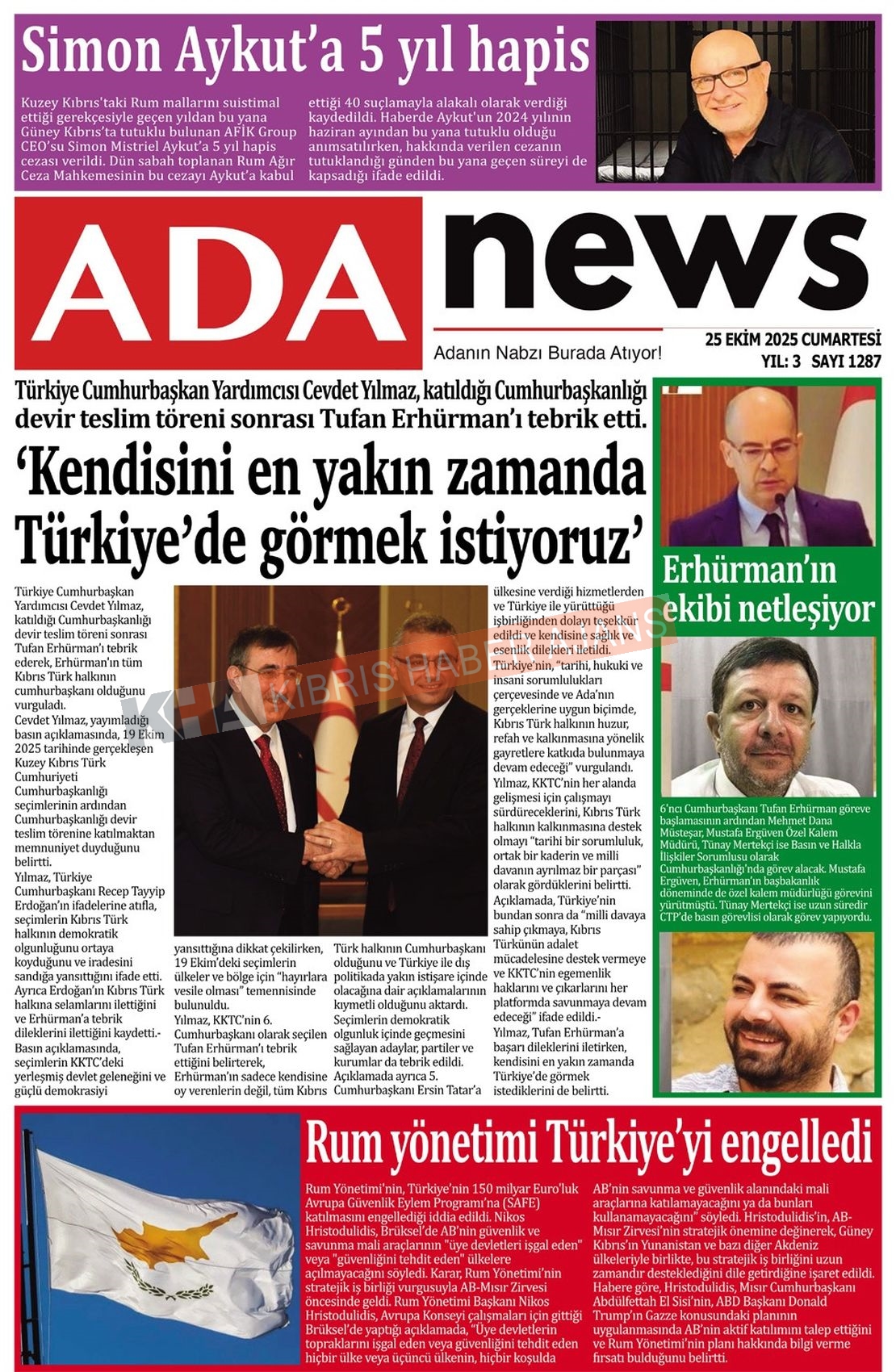 Simon Aykut'a 5 yıl hapis

Kuzey Kıbrıs'taki Rum mallarını suistimal ettiği gerekçesiyle geçen yıldan bu yana Güney Kıbrıs'ta tutuklu bulunan AFİK Group CEO'su Simon Mistriel Aykut'a 5 yıl hapis cezası verildi. Dün sabah toplanan Rum Ağır Ceza Mahkemesinin bu cezayı Aykut'a kabul ettiği 40 suçlamayla alakalı olarak verdiği kaydedildi. Haberde Aykut'un 2024 yılının haziran ayından bu yana tutuklu olduğu anımsatılırken, hakkında verilen cezanın tutuklandığı günden bu yana geçen süreyi de kapsadığı ifade edildi.

ADA news

Adanın Nabzı Burada Atıyor!

25 EKİM 2025 CUMARTESİ
YIL: 3 SAYI 1287

Türkiye Cumhurbaşkan Yardımcısı Cevdet Yılmaz, katıldığı Cumhurbaşkanlığı devir teslim töreni sonrası Tufan Erhürman'ı tebrik etti.

'Kendisini en yakın zamanda Türkiye'de görmek istiyoruz'

Türkiye Cumhurbaşkan Yardımcısı Cevdet Yılmaz, katıldığı Cumhurbaşkanlığı devir teslim töreni sonrası Tufan Erhürman'ı tebrik ederek, Erhürman'ın tüm Kıbrıs Türk halkının cumhurbaşkanı olduğunu vurguladı.
Cevdet Yılmaz, yayımladığı basın açıklamasında, 19 Ekim 2025 tarihinde gerçekleşen Kuzey Kıbrıs Türk Cumhuriyeti Cumhurbaşkanlığı seçimlerinin ardından Cumhurbaşkanlığı devir teslim törenine katılmaktan memnuniyet duyduğunu belirtti.
Yılmaz, Türkiye Cumhurbaşkanı Recep Tayyip Erdoğan'ın ifadelerine atıfla, seçimlerin Kıbrıs Türk halkının demokratik olgunluğunu ortaya koyduğunu ve iradesini sandığa yansıttığını ifade etti. Ayrıca Erdoğan'ın Kıbrıs Türk halkına selamlarını ilettiğini ve Erhürman'a tebrik dileklerini ilettiğini kaydetti.-
Basın açıklamasında, seçimlerin KKTC'deki yerleşmiş devlet geleneğini ve güçlü demokrasiyi yansıttığına dikkat çekilirken, 19 Ekim'deki seçimlerin ülkeler ve bölge için "hayırlara vesile olması" temennisinde bulunuldu.
Yılmaz, KKTC'nin 6. Cumhurbaşkanı olarak seçilen Tufan Erhürman'ı tebrik ettiğini belirterek, Erhürman'ın sadece kendisine oy verenlerin değil, tüm Kıbrıs Türk halkının Cumhurbaşkanı olduğunu ve Türkiye ile dış politikada yakın istişare içinde olacağına dair açıklamalarının kıymetli olduğunu aktardı.
Seçimlerin demokratik olgunluk içinde geçmesini sağlayan adaylar, partiler ve kurumlar da tebrik edildi. Açıklamada ayrıca 5. Cumhurbaşkanı Ersin Tatar'a ülkesine verdiği hizmetlerden ve Türkiye ile yürüttüğü işbirliğinden dolayı teşekkür edildi ve kendisine sağlık ve esenlik dilekleri iletildi.
Türkiye'nin, "tarihi, hukuki ve insani sorumlulukları çerçevesinde ve Ada'nın gerçeklerine uygun biçimde, Kıbrıs Türk halkının huzur, refah ve kalkınmasına yönelik gayretlere katkıda bulunmaya devam edeceği" vurgulandı.
Yılmaz, KKTC'nin her alanda gelişmesi için çalışmayı sürdüreceklerini, Kıbrıs Türk halkının kalkınmasına destek olmayı "tarihi bir sorumluluk, ortak bir kaderin ve milli davanın ayrılmaz bir parçası" olarak gördüklerini belirtti.
Açıklamada, Türkiye'nin bundan sonra da "milli davaya sahip çıkmaya, Kıbrıs Türkünün adalet mücadelesine destek vermeye ve KKTC'nin egemenlik haklarını ve çıkarlarını her platformda savunmaya devam edeceği" ifade edildi.-
Yılmaz, Tufan Erhürman'a başarı dileklerini iletirken, kendisini en yakın zamanda Türkiye'de görmek istediklerini de belirtti.

KIBRIS HABER AJANSI

Erhürman'ın ekibi netleşiyor

6'ncı Cumhurbaşkanı Tufan Erhürman göreve başlamasının ardından Mehmet Dana Müsteşar, Mustafa Ergüven Özel Kalem Müdürü, Tünay Mertekçi ise Basın ve Halkla İlişkiler Sorumlusu olarak Cumhurbaşkanlığı'nda görev alacak. Mustafa Ergüven, Erhürman'ın başbakanlık döneminde de özel kalem müdürlüğü görevini yürütmüştü. Tünay Mertekçi ise uzun süredir CTP'de basın görevlisi olarak görev yapıyordu.

Rum yönetimi Türkiye'yi engelledi

Rum Yönetimi'nin, Türkiye'nin 150 milyar Euro'luk Avrupa Güvenlik Eylem Programı'na (SAFE) katılmasını engellediği iddia edildi. Nikos Hristodulidis, Brüksel'de AB'nin güvenlik ve savunma mali araçlarının "üye devletleri işgal eden" veya "güvenliğini tehdit eden" ülkelere açılmayacağını söyledi. Karar, Rum Yönetimi'nin stratejik iş birliği vurgusuyla AB-Mısır Zirvesi öncesinde geldi. Rum Yönetimi Başkanı Nikos Hristodulidis, Avrupa Konseyi çalışmaları için gittiği Brüksel'de yaptığı açıklamada, "Üye devletlerin topraklarını işgal eden veya güvenliğini tehdit eden hiçbir ülke veya üçüncü ülkenin, hiçbir koşulda AB'nin savunma ve güvenlik alanındaki mali araçlarına katılamayacağını ya da bunları kullanamayacağını" söyledi. Hristodulidis'in, AB-Mısır Zirvesi'nin stratejik önemine değinerek, Güney Kıbrıs'ın Yunanistan ve bazı diğer Akdeniz ülkeleriyle birlikte, bu stratejik iş birliğini uzun zamandır desteklediğini dile getirdiğine işaret edildi. Habere göre, Hristodulidis, Mısır Cumhurbaşkanı Abdülfettah El Sisi'nin, ABD Başkanı Donald Trump'ın Gazze konusundaki planının uygulanmasında AB'nin aktif katılımını talep ettiğini ve Rum Yönetimi'nin planı hakkında bilgi verme fırsatı bulduğunu belirtti.